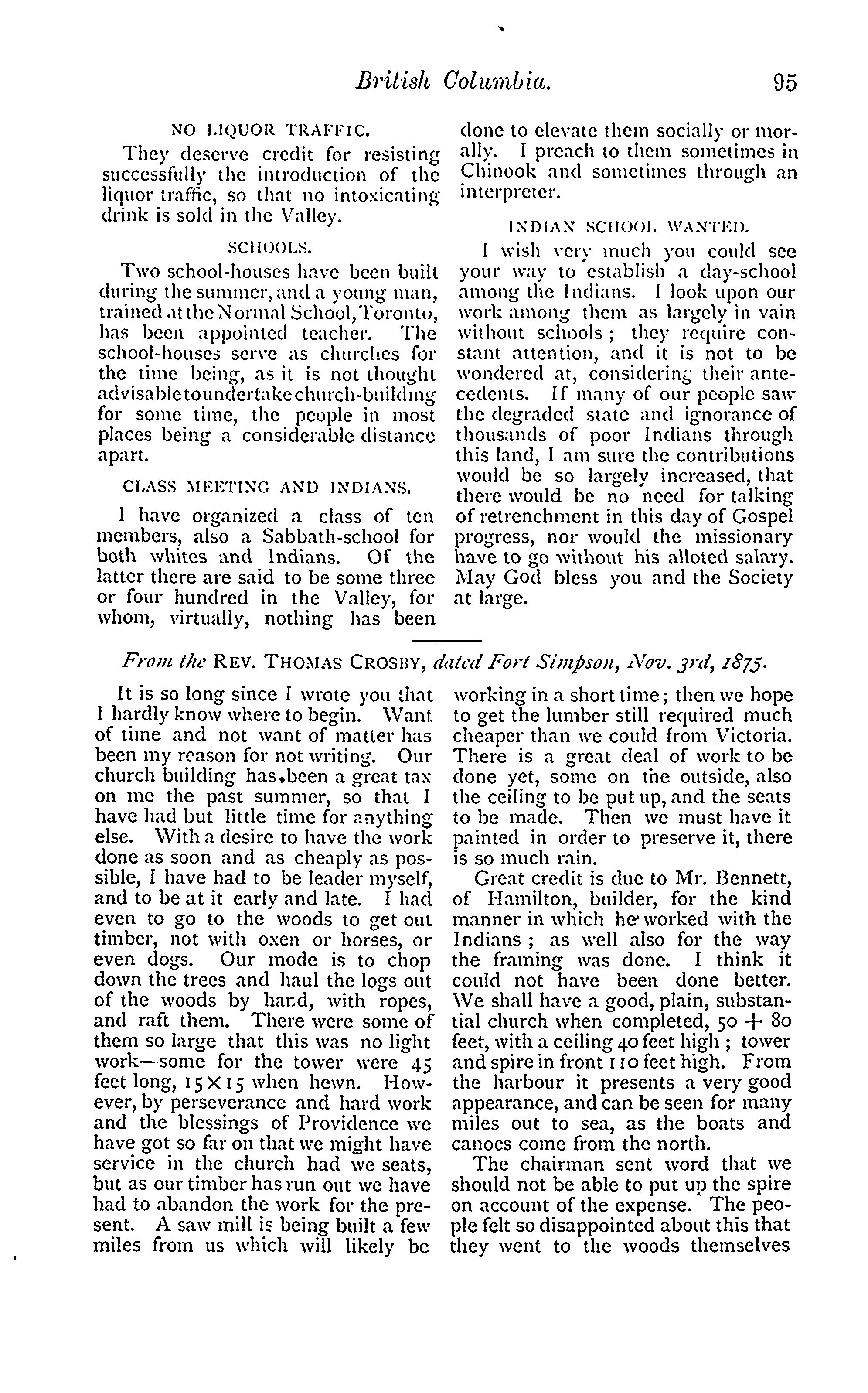 British Columbia. 95

NO LIQUOR TRAFFIC.

They deserve credit for resisting successfully the introduction of the liquor traffic, so that no intoxicating drink is sold in the Valley.

SCHOOLS.

Two school-houses have been built during the summer, and a young man, trained at the Normal School, Toronto, has been appointed teacher. The school-houses serve as churches for the time being, as it is not thought advisable to undertake church-building for some time, the people in most places being a considerable distance apart.

CLASS MEETING AND INDIANS.

I have organized a class of ten members, also a Sabbath-school for both whites and Indians. Of the latter there are said to be some three or four hundred in the Valley, for whom, virtually, nothing has been done to elevate them socially or morally. I preach to them sometimes in Chinook and sometimes through an interpreter.

INDIAN SCHOOL WANTED.

I wish very much you could see your way to establish a day-school among the Indians. I look upon our work among them as largely in vain without schools; they require constant attention, and it is not to be wondered at, considering their antecedents. If many of our people saw the degraded state and ignorance of thousands of poor Indians through this land, I am sure the contributions would be so largely increased, that there would be no need for talking of retrenchment in this day of Gospel progress, nor would the missionary have to go without his alloted salary. May God bless you and the Society at large.

From the REV. THOMAS CROSBY, dated Fort Simpson, Nov. 3rd, 1875.

It is so long since I wrote you that I hardly know where to begin. Want of time and not want of matter has been my reason for not writing. Our church building has been a great tax on me the past summer, so that I have had but little time for anything else. With a desire to have the work done as soon and as cheaply as possible, I have had to be leader myself, and to be at it early and late. I had even to go to the woods to get out timber, not with oxen or horses, or even dogs. Our mode is to chop down the trees and haul the logs out of the woods by hand, with ropes, and raft them. There were some of them so large that this was no light work—some for the tower were 45 feet long, 15×15 when hewn. However, by perseverance and hard work and the blessings of Providence we have got so far on that we might have service in the church had we seats, but as our timber has run out we have had to abandon the work for the present. A saw mill is being built a few miles from us which will likely be working in a short time; then we hope to get the lumber still required much cheaper than we could from Victoria. There is a great deal of work to be done yet, some on the outside, also the ceiling to be put up, and the seats to be made. Then we must have it painted in order to preserve it, there is so much rain.

Great credit is due to Mr. Bennett, of Hamilton, builder, for the kind manner in which he worked with the Indians; as well also for the way the framing was done. I think it could not have been done better. We shall have a good, plain, substantial church when completed, 50 + 80 feet, with a ceiling 40 feet high; tower and spire in front 110 feet high. From the harbour it presents a very good appearance, and can be seen for many miles out to sea, as the boats and canoes come from the north.

The chairman sent word that we should not be able to put up the spire on account of the expense. The people felt so disappointed about this that they went to the woods themselves